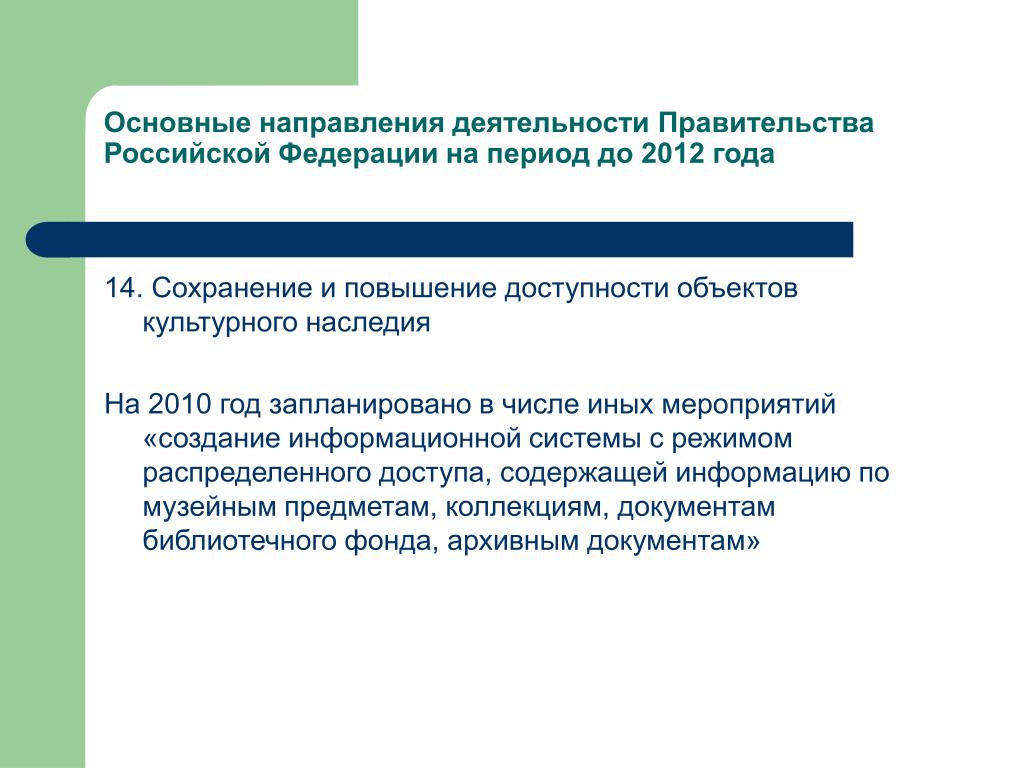 Основные направления деятельности Правительства Российской Федерации на период до 2012 года

14. Сохранение и повышение доступности объектов культурного наследия

На 2010 год запланировано в числе иных мероприятий «создание информационной системы с режимом распределенного доступа, содержащей информацию по музейным предметам, коллекциям, документам библиотечного фонда, архивным документам»